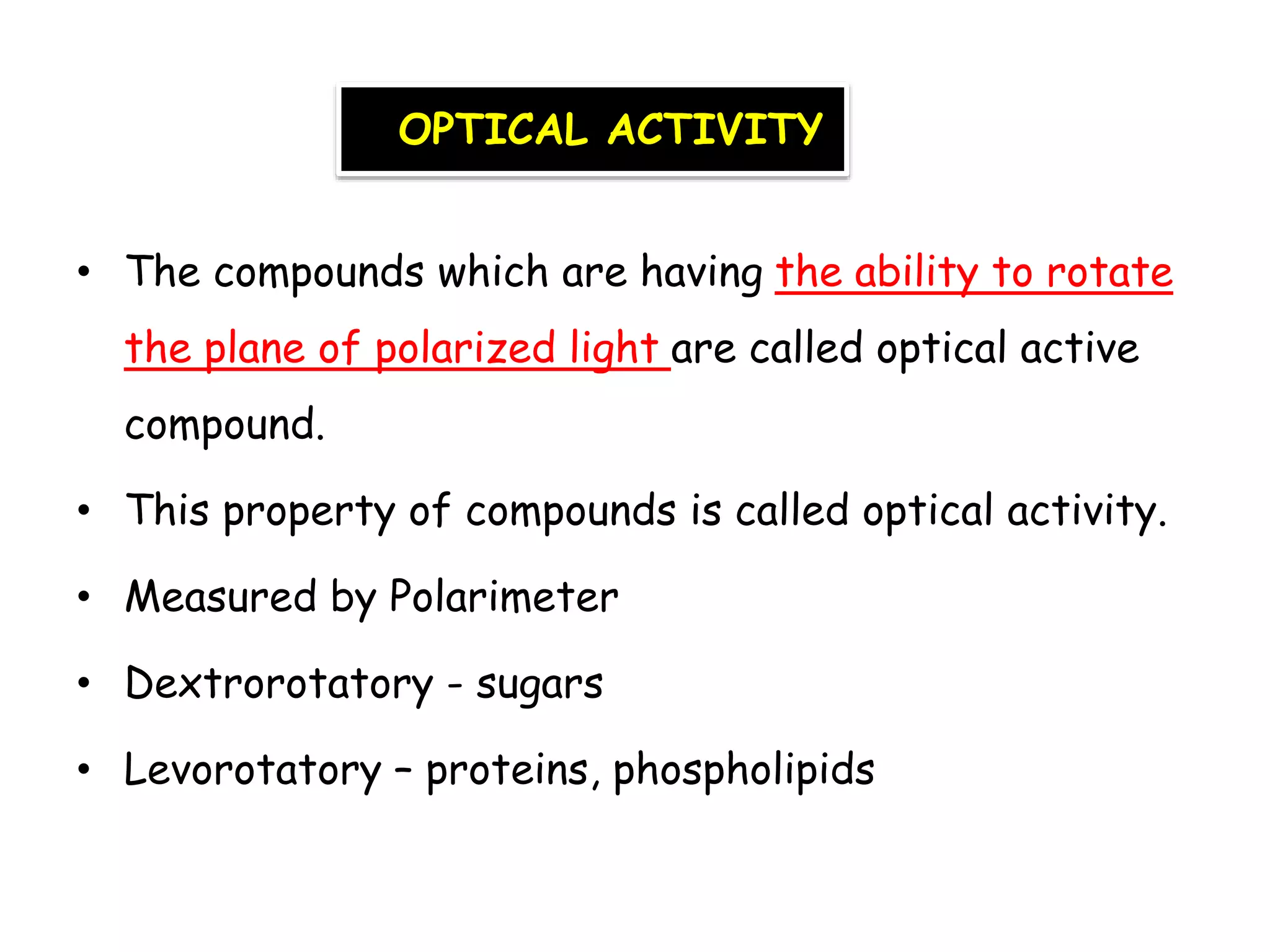 OPTICAL ACTIVITY

• The compounds which are having the ability to rotate the plane of polarized light are called optical active compound.

• This property of compounds is called optical activity.

• Measured by Polarimeter

• Dextrorotatory - sugars

• Levorotatory – proteins, phospholipids